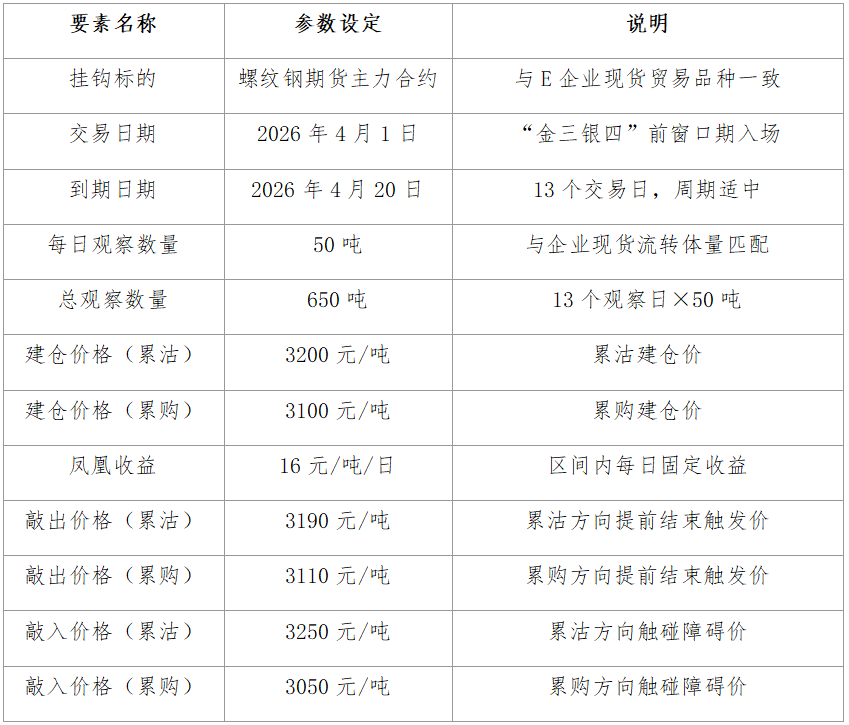 | 要素名称 | 参数设定 | 说明 |
|---|---|---|
| 挂钩标的 | 螺纹钢期货主力合约 | 与E企业现货贸易品种一致 |
| 交易日期 | 2026年4月1日 | “金三银四”前窗口期入场 |
| 到期日期 | 2026年4月20日 | 13个交易日，周期适中 |
| 每日观察数量 | 50吨 | 与企业现货流转体量匹配 |
| 总观察数量 | 650吨 | 13个观察日×50吨 |
| 建仓价格（累沽） | 3200元/吨 | 累沽建仓价 |
| 建仓价格（累购） | 3100元/吨 | 累购建仓价 |
| 凤凰收益 | 16元/吨/日 | 区间内每日固定收益 |
| 敲出价格（累沽） | 3190元/吨 | 累沽方向提前结束触发价 |
| 敲出价格（累购） | 3110元/吨 | 累购方向提前结束触发价 |
| 敲入价格（累沽） | 3250元/吨 | 累沽方向触碰障碍价 |
| 敲入价格（累购） | 3050元/吨 | 累购方向触碰障碍价 |